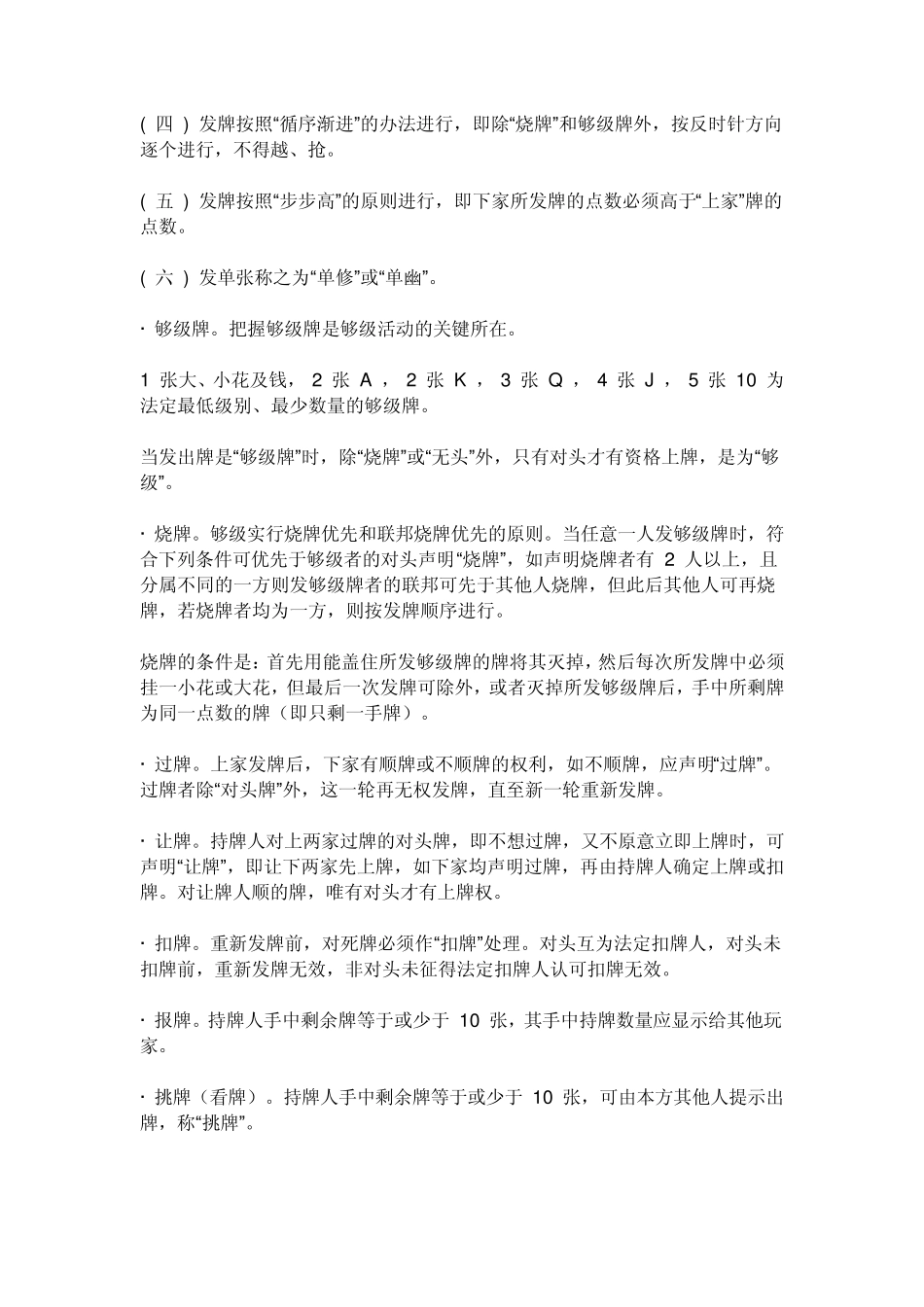 ( 四 ) 发牌按照“循序渐进”的办法进行，即除“烧牌”和够级牌外，按反时针方向逐个进行，不得越、抢。

( 五 ) 发牌按照“步步高”的原则进行，即下家所发牌的点数必须高于“上家”牌的点数。

( 六 ) 发单张称之为“单修”或“单幽”。

· 够级牌。把握够级牌是够级活动的关键所在。

1 张大、小花及钱， 2 张 A ， 2 张 K ， 3 张 Q ， 4 张 J ， 5 张 10 为法定最低级别、最少数量的够级牌。

当发出牌是“够级牌”时，除“烧牌”或“无头”外，只有对头才有资格上牌，是为“够级”。

· 烧牌。够级实行烧牌优先和联邦烧牌优先的原则。当任意一人发够级牌时，符合下列条件可优先于够级者的对头声明“烧牌”，如声明烧牌者有 2 人以上，且分属不同的一方则发够级牌者的联邦可先于其他人烧牌，但此后其他人可再烧牌，若烧牌者均为一方，则按发牌顺序进行。

烧牌的条件是：首先用能盖住所发够级牌的牌将其灭掉，然后每次所发牌中必须挂一小花或大花，但最后一次发牌可除外，或者灭掉所发够级牌后，手中所剩牌为同一点数的牌（即只剩一手牌）。

· 过牌。上家发牌后，下家有顺牌或不顺牌的权利，如不顺牌，应声明“过牌”。过牌者除“对头牌”外，这一轮再无权发牌，直至新一轮重新发牌。

· 让牌。持牌人对上两家过牌的对头牌，即不想过牌，又不原意立即上牌时，可声明“让牌”，即让下两家先上牌，如下家均声明过牌，再由持牌人确定上牌或扣牌。对让牌人顺的牌，唯有对头才有上牌权。

· 扣牌。重新发牌前，对死牌必须作“扣牌”处理。对头互为法定扣牌人，对头未扣牌前，重新发牌无效，非对头未征得法定扣牌人认可扣牌无效。

· 报牌。持牌人手中剩余牌等于或少于 10 张，其手中持牌数量应显示给其他玩家。

· 挑牌（看牌）。持牌人手中剩余牌等于或少于 10 张，可由本方其他人提示出牌，称“挑牌”。